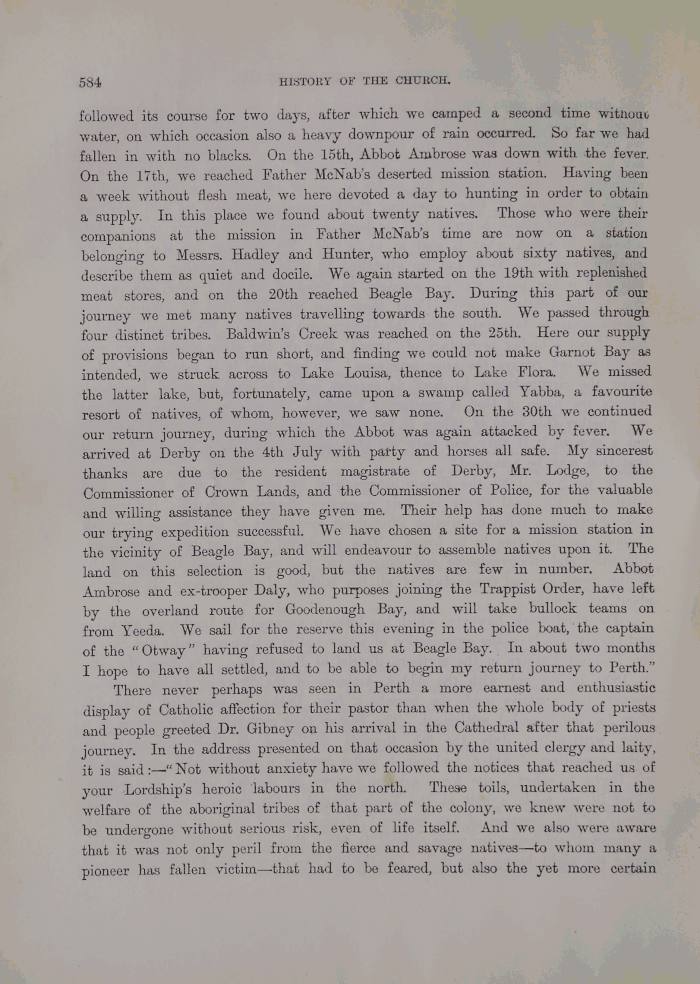 584 HISTORY OF THE CHURCH.

followed its course for two days, after which we camped a second time without water, on which occasion also a heavy downpour of rain occurred. So far we had fallen in with no blacks. On the 15th, Abbot Ambrose was down with the fever. On the 17th, we reached Father McNab's deserted mission station. Having been a week without flesh meat, we here devoted a day to hunting in order to obtain a supply. In this place we found about twenty natives. Those who were their companions at the mission in Father McNab's time are now on a station belonging to Messrs. Hadley and Hunter, who employ about sixty natives, and describe them as quiet and docile. We again started on the 19th with replenished meat stores, and on the 20th reached Beagle Bay. During this part of our journey we met many natives travelling towards the south. We passed through four distinct tribes. Baldwin's Creek was reached on the 25th. Here our supply of provisions began to run short, and finding we could not make Garnot Bay as intended, we struck across to Lake Louisa, thence to Lake Flora. We missed the latter lake, but, fortunately, came upon a swamp called Yabba, a favourite resort of natives, of whom, however, we saw none. On the 30th we continued our return journey, during which the Abbot was again attacked by fever. We arrived at Derby on the 4th July with party and horses all safe. My sincerest thanks are due to the resident magistrate of Derby, Mr. Lodge, to the Commissioner of Crown Lands, and the Commissioner of Police, for the valuable and willing assistance they have given me. Their help has done much to make our trying expedition successful. We have chosen a site for a mission station in the vicinity of Beagle Bay, and will endeavour to assemble natives upon it. The land on this selection is good, but the natives are few in number. Abbot Ambrose and ex-trooper Daly, who purposes joining the Trappist Order, have left by the overland route for Goodenough Bay, and will take bullock teams on from Yeeda. We sail for the reserve this evening in the police boat, the captain of the "Otway" having refused to land us at Beagle Bay. In about two months I hope to have all settled, and to be able to begin my return journey to Perth."

There never perhaps was seen in Perth a more earnest and enthusiastic display of Catholic affection for their pastor than when the whole body of priests and people greeted Dr. Gibney on his arrival in the Cathedral after that perilous journey. In the address presented on that occasion by the united clergy and laity, it is said:—"Not without anxiety have we followed the notices that reached us of your Lordship's heroic labours in the north. These toils, undertaken in the welfare of the aboriginal tribes of that part of the colony, we knew were not to be undergone without serious risk, even of life itself. And we also were aware that it was not only peril from the fierce and savage natives—to whom many a pioneer has fallen victim—that had to be feared, but also the yet more certain